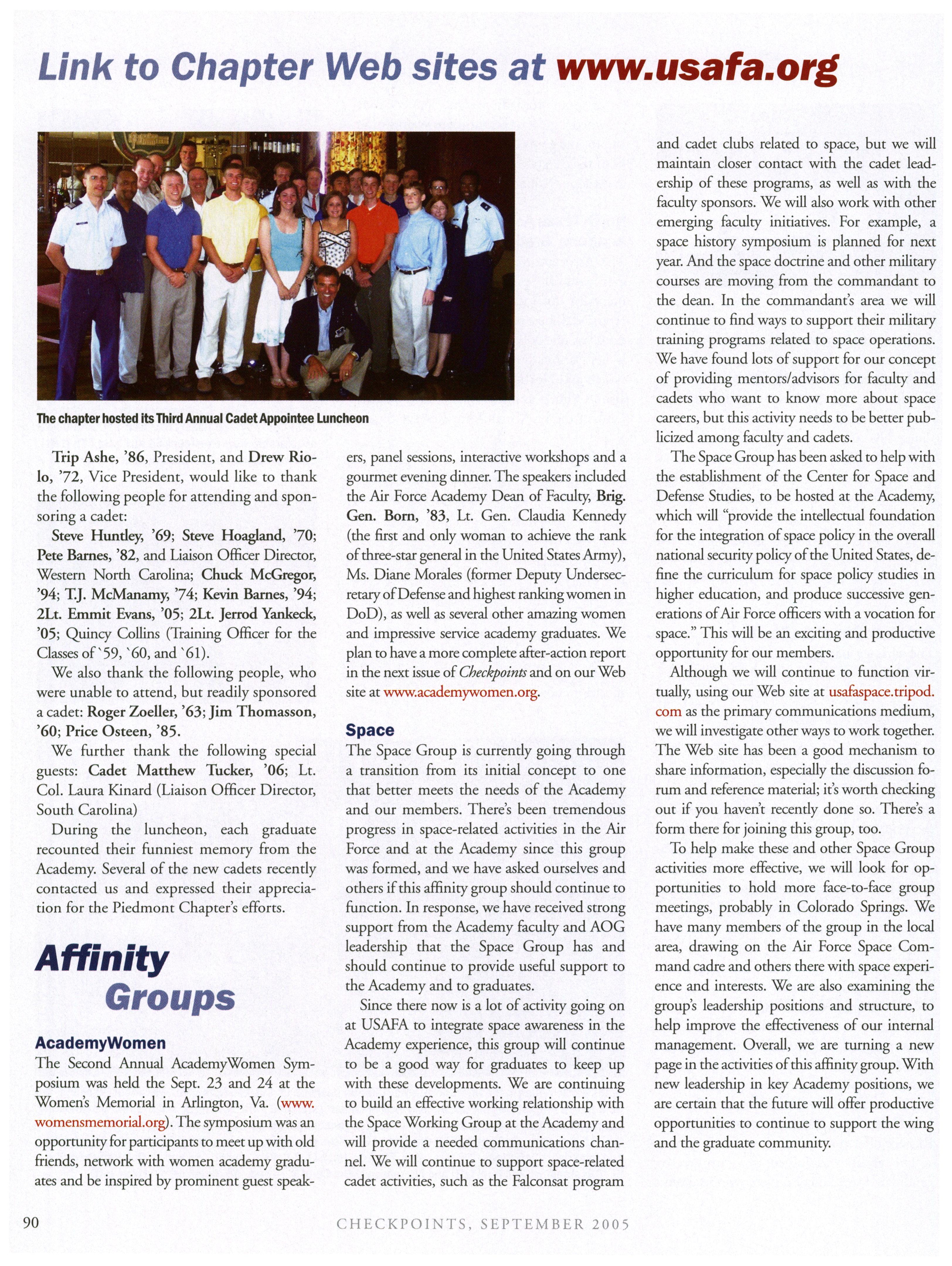 Link to Chapter Web sites at www.usafa.org

The chapter hosted its Third Annual Cadet Appointee Luncheon

Trip Ashe, '86, President, and Drew Riolo, '72, Vice President, would like to thank the following people for attending and sponsoring a cadet:

Steve Huntley, '69; Steve Hoagland, '70; Pete Barnes, '82, and Liaison Officer Director, Western North Carolina; Chuck McGregor, '94; T.J. McManamy, '74; Kevin Barnes, '94; 2Lt. Emmit Evans, '05; 2Lt. Jerrod Yankeck, '05; Quincy Collins (Training Officer for the Classes of `59, `60, and `61).

We also thank the following people, who were unable to attend, but readily sponsored a cadet: Roger Zoeller, '63; Jim Thomasson, '60; Price Osteen, '85.

We further thank the following special guests: Cadet Matthew Tucker, '06; Lt. Col. Laura Kinard (Liaison Officer Director, South Carolina)

During the luncheon, each graduate recounted their funniest memory from the Academy. Several of the new cadets recently contacted us and expressed their appreciation for the Piedmont Chapter's efforts.

Affinity Groups

AcademyWomen
The Second Annual AcademyWomen Symposium was held the Sept. 23 and 24 at the Women's Memorial in Arlington, Va. (www.womensmemorial.org). The symposium was an opportunity for participants to meet up with old friends, network with women academy graduates and be inspired by prominent guest speakers, panel sessions, interactive workshops and a gourmet evening dinner. The speakers included the Air Force Academy Dean of Faculty, Brig. Gen. Born, '83, Lt. Gen. Claudia Kennedy (the first and only woman to achieve the rank of three-star general in the United States Army), Ms. Diane Morales (former Deputy Undersecretary of Defense and highest ranking women in DoD), as well as several other amazing women and impressive service academy graduates. We plan to have a more complete after-action report in the next issue of Checkpoints and on our Web site at www.academywomen.org.

Space
The Space Group is currently going through a transition from its initial concept to one that better meets the needs of the Academy and our members. There's been tremendous progress in space-related activities in the Air Force and at the Academy since this group was formed, and we have asked ourselves and others if this affinity group should continue to function. In response, we have received strong support from the Academy faculty and AOG leadership that the Space Group has and should continue to provide useful support to the Academy and to graduates.

Since there now is a lot of activity going on at USAFA to integrate space awareness in the Academy experience, this group will continue to be a good way for graduates to keep up with these developments. We are continuing to build an effective working relationship with the Space Working Group at the Academy and will provide a needed communications channel. We will continue to support space-related cadet activities, such as the Falconsat program and cadet clubs related to space, but we will maintain closer contact with the cadet leadership of these programs, as well as with the faculty sponsors. We will also work with other emerging faculty initiatives. For example, a space history symposium is planned for next year. And the space doctrine and other military courses are moving from the commandant to the dean. In the commandant's area we will continue to find ways to support their military training programs related to space operations. We have found lots of support for our concept of providing mentors/advisors for faculty and cadets who want to know more about space careers, but this activity needs to be better publicized among faculty and cadets.

The Space Group has been asked to help with the establishment of the Center for Space and Defense Studies, to be hosted at the Academy, which will "provide the intellectual foundation for the integration of space policy in the overall national security policy of the United States, define the curriculum for space policy studies in higher education, and produce successive generations of Air Force officers with a vocation for space." This will be an exciting and productive opportunity for our members.

Although we will continue to function virtually, using our Web site at usafaspace.tripod.com as the primary communications medium, we will investigate other ways to work together. The Web site has been a good mechanism to share information, especially the discussion forum and reference material; it's worth checking out if you haven't recently done so. There's a form there for joining this group, too.

To help make these and other Space Group activities more effective, we will look for opportunities to hold more face-to-face group meetings, probably in Colorado Springs. We have many members of the group in the local area, drawing on the Air Force Space Command cadre and others there with space experience and interests. We are also examining the group's leadership positions and structure, to help improve the effectiveness of our internal management. Overall, we are turning a new page in the activities of this affinity group. With new leadership in key Academy positions, we are certain that the future will offer productive opportunities to continue to support the wing and the graduate community.

90 CHECKPOINTS, SEPTEMBER 2005